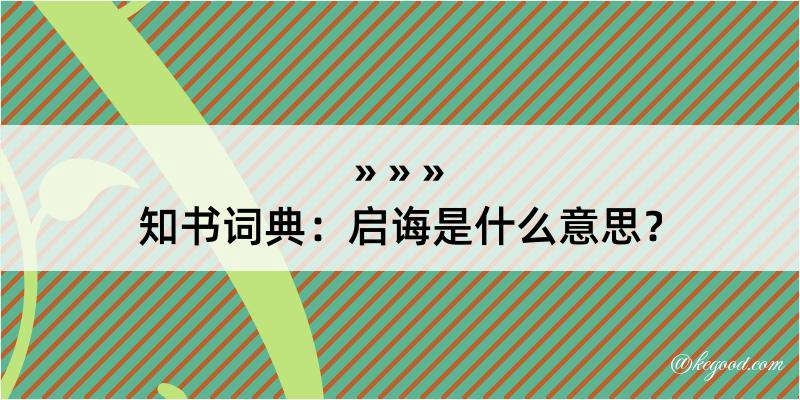 » » »
知书词典：启诲是什么意思？

@kegood.com